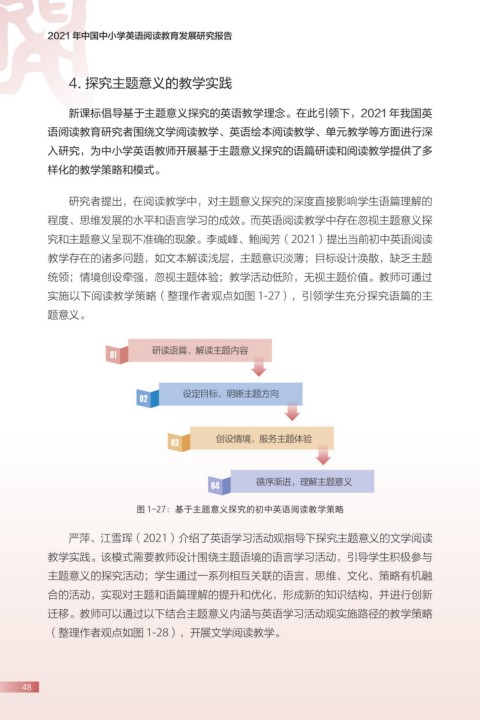 2021 年中国中小学英语阅读教育发展研究报告

4. 探究主题意义的教学实践

新课标倡导基于主题意义探究的英语教学理念。在此引领下，2021 年我国英语阅读教育研究者围绕文学阅读教学、英语绘本阅读教学、单元教学等方面进行深入研究，为中小学英语教师开展基于主题意义探究的语篇研读和阅读教学提供了多样化的教学策略和模式。

研究者提出，在阅读教学中，对主题意义探究的深度直接影响学生语篇理解的程度、思维发展的水平和语言学习的成效。而英语阅读教学中存在忽视主题意义探究和主题意义呈现不准确的现象。李威峰、鲍闽芳（2021）提出当前初中英语阅读教学存在的诸多问题，如文本解读浅层，主题意识淡薄；目标设计涣散，缺乏主题统领；情境创设牵强，忽视主题体验；教学活动低阶，无视主题价值。教师可通过实施以下阅读教学策略（整理作者观点如图 1-27），引领学生充分探究语篇的主题意义。

01 研读语篇，解读主题内容

02 设定目标，明晰主题方向

03 创设情境，服务主题体验

04 循序渐进，理解主题意义

图 1-27：基于主题意义探究的初中英语阅读教学策略

严萍、江雪珲（2021）介绍了英语学习活动观指导下探究主题意义的文学阅读教学实践。该模式需要教师设计围绕主题语境的语言学习活动，引导学生积极参与主题意义的探究活动；学生通过一系列相互关联的语言、思维、文化、策略有机融合的活动，实现对主题和语篇理解的提升和优化，形成新的知识结构，并进行创新迁移。教师可以通过以下结合主题意义内涵与英语学习活动观实施路径的教学策略（整理作者观点如图 1-28），开展文学阅读教学。

48